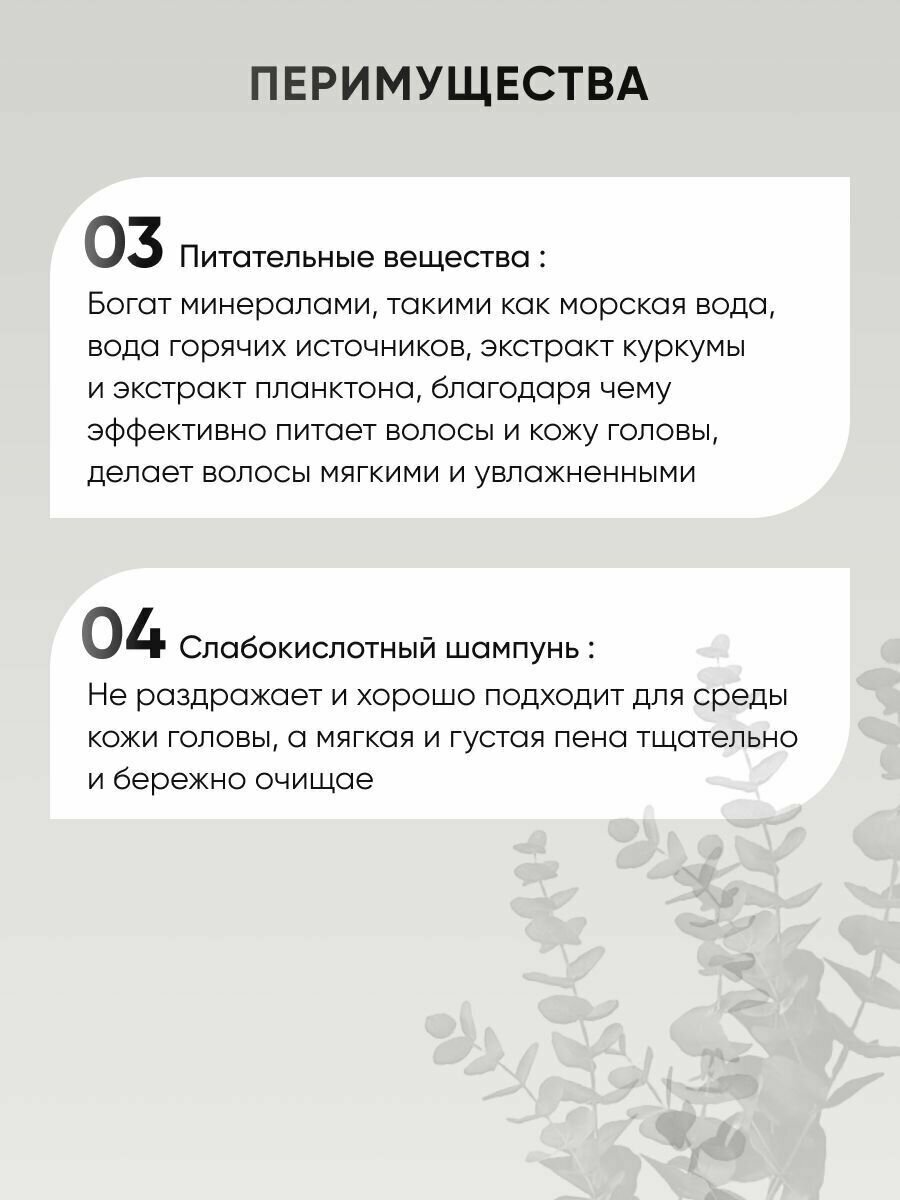 ПЕРИМУЩЕСТВА

03 Питательные вещества :
Богат минералами, такими как морская вода, вода горячих источников, экстракт куркумы и экстракт планктона, благодаря чему эффективно питает волосы и кожу головы, делает волосы мягкими и увлажненными

04 Слабокислотный шампунь :
Не раздражает и хорошо подходит для среды кожи головы, а мягкая и густая пена тщательно и бережно очищае